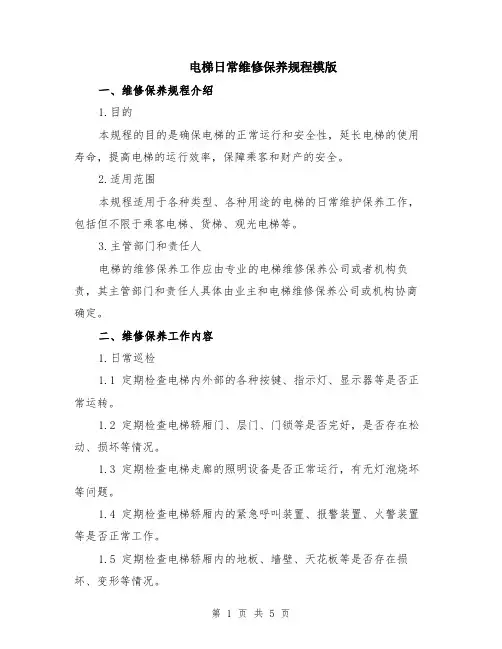 电梯日常维修保养规程模版

一、维修保养规程介绍

1.目的

本规程的目的是确保电梯的正常运行和安全性，延长电梯的使用寿命，提高电梯的运行效率，保障乘客和财产的安全。

2.适用范围

本规程适用于各种类型、各种用途的电梯的日常维护保养工作，包括但不限于乘客电梯、货梯、观光电梯等。

3.主管部门和责任人

电梯的维修保养工作应由专业的电梯维修保养公司或者机构负责，其主管部门和责任人具体由业主和电梯维修保养公司或机构协商确定。

二、维修保养工作内容

1.日常巡检

1.1 定期检查电梯内外部的各种按键、指示灯、显示器等是否正常运转。

1.2 定期检查电梯轿厢门、层门、门锁等是否完好，是否存在松动、损坏等情况。

1.3 定期检查电梯走廊的照明设备是否正常运行，有无灯泡烧坏等问题。

1.4 定期检查电梯轿厢内的紧急呼叫装置、报警装置、火警装置等是否正常工作。

1.5 定期检查电梯轿厢内的地板、墙壁、天花板等是否存在损坏、变形等情况。

第 1 页 共 5 页